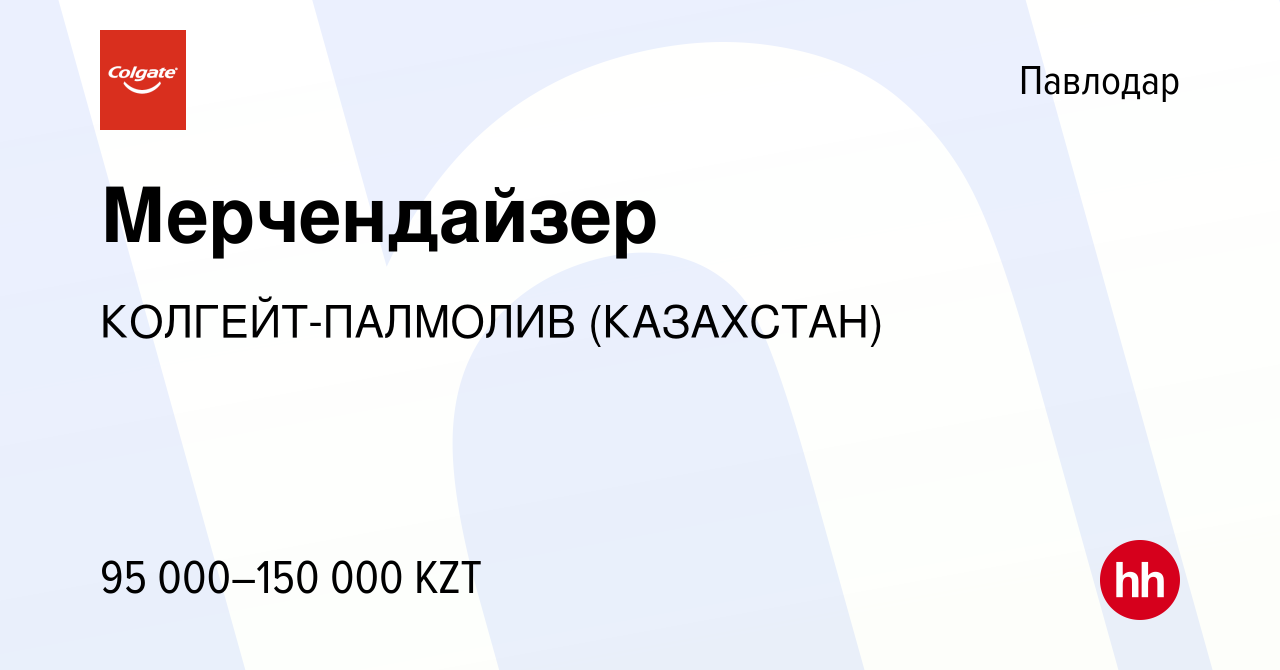 Colgate

Павлодар

Мерчендайзер

КОЛГЕЙТ-ПАЛМОЛИВ (КАЗАХСТАН)

95 000–150 000 KZT

hh